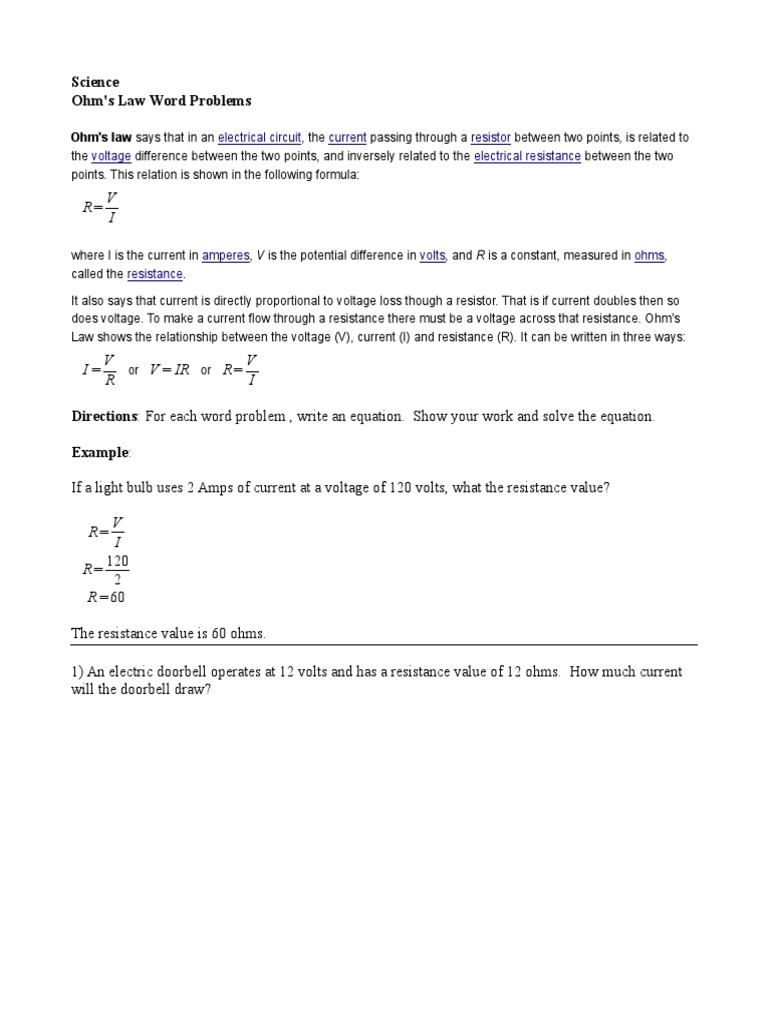 Science
Ohm's Law Word Problems

Ohm's law says that in an electrical circuit, the current passing through a resistor between two points, is related to the voltage difference between the two points, and inversely related to the electrical resistance between the two points. This relation is shown in the following formula:

$R=\frac{V}{I}$

where I is the current in amperes, V is the potential difference in volts, and R is a constant, measured in ohms, called the resistance.

It also says that current is directly proportional to voltage loss though a resistor. That is if current doubles then so does voltage. To make a current flow through a resistance there must be a voltage across that resistance. Ohm's Law shows the relationship between the voltage (V), current (I) and resistance (R). It can be written in three ways:

$I=\frac{V}{R}$ or $V=IR$ or $R=\frac{V}{I}$

Directions: For each word problem , write an equation. Show your work and solve the equation.

Example:

If a light bulb uses 2 Amps of current at a voltage of 120 volts, what the resistance value?

$R=\frac{V}{I}$
$R=\frac{120}{2}$
$R=60$

The resistance value is 60 ohms.

1) An electric doorbell operates at 12 volts and has a resistance value of 12 ohms. How much current will the doorbell draw?